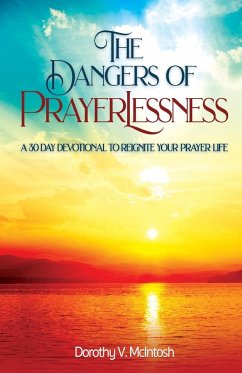 THE DANGERS OF PRAYERLESSNESS

A 30 DAY DEVOTIONAL TO REIGNITE YOUR PRAYER LIFE

Dorothy V. McIntosh